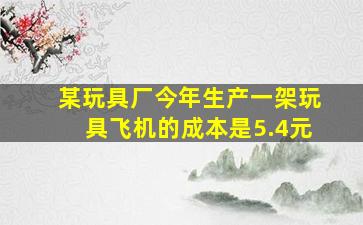 某玩具厂今年生产一架玩具飞机的成本是5.4元